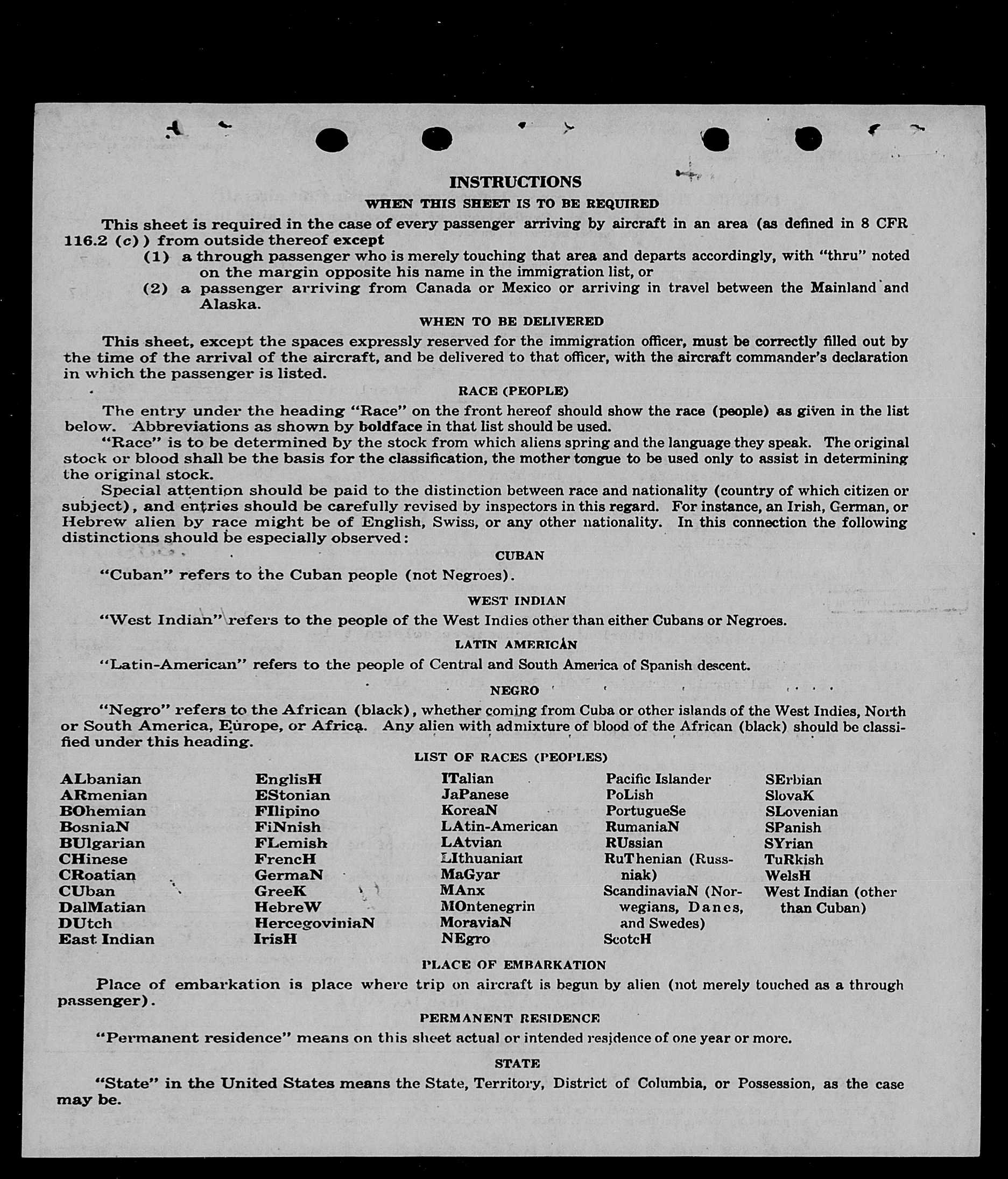 INSTRUCTIONS

WHEN THIS SHEET IS TO BE REQUIRED

This sheet is required in the case of every passenger arriving by aircraft in an area (as defined in 8 CFR 116.2 (c)) from outside thereof except

(1) a through passenger who is merely touching that area and departs accordingly, with "thru" noted on the margin opposite his name in the immigration list, or

(2) a passenger arriving from Canada or Mexico or arriving in travel between the Mainland and Alaska.

WHEN TO BE DELIVERED

This sheet, except the spaces expressly reserved for the immigration officer, must be correctly filled out by the time of the arrival of the aircraft, and be delivered to that officer, with the aircraft commander's declaration in which the passenger is listed.

RACE (PEOPLE)

The entry under the heading "Race" on the front hereof should show the race (people) as given in the list below. Abbreviations as shown by boldface in that list should be used.

"Race" is to be determined by the stock from which aliens spring and the language they speak. The original stock or blood shall be the basis for the classification, the mother tongue to be used only to assist in determining the original stock.

Special attention should be paid to the distinction between race and nationality (country of which citizen or subject), and entries should be carefully revised by inspectors in this regard. For instance, an Irish, German, or Hebrew alien by race might be of English, Swiss, or any other nationality. In this connection the following distinctions should be especially observed:

CUBAN

"Cuban" refers to the Cuban people (not Negroes).

WEST INDIAN

"West Indian" refers to the people of the West Indies other than either Cubans or Negroes.

LATIN AMERICAN

"Latin-American" refers to the people of Central and South America of Spanish descent.

NEGRO

"Negro" refers to the African (black), whether coming from Cuba or other islands of the West Indies, North or South America, Europe, or Africa. Any alien with admixture of blood of the African (black) should be classified under this heading.

LIST OF RACES (PEOPLES)

ALbanian
ARmenian
BOhemian
BosniaN
BUlgarian
CHinese
CRoatian
CUban
DalMatian
DUtch
East Indian

EnglisH
EStonian
FIlipino
FiNnish
FLemish
FrencH
GermaN
GreeK
HebreW
HercegoviniaN
IrisH

ITalian
JaPanese
KoreaN
LAtin-American
LAtvian
LIthuanian
MaGyar
MAnx
MOntenegrin
MoraviaN
NEgro

Pacific Islander
PoLish
PortugueSe
RumaniaN
RUssian
RuThenian (Russniak)
ScandinaviaN (Norwegians, Danes, and Swedes)
ScotcH

SErbian
SlovaK
SLovenian
SPanish
SYrian
TuRkish
WelsH
West Indian (other than Cuban)

PLACE OF EMBARKATION

Place of embarkation is place where trip on aircraft is begun by alien (not merely touched as a through passenger).

PERMANENT RESIDENCE

"Permanent residence" means on this sheet actual or intended residence of one year or more.

STATE

"State" in the United States means the State, Territory, District of Columbia, or Possession, as the case may be.